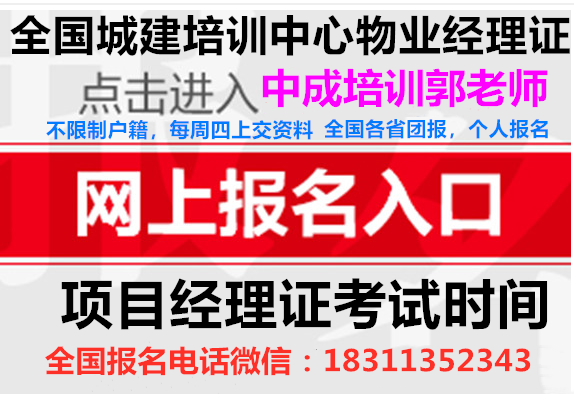 全国城建培训中心物业经理证

点击进入 中成培训郭老师

不限制户籍，每周四上交资料 全国各省团报，个人报名

网上报名入口

项目经理证考试时间

全国报名电话微信：18311352343